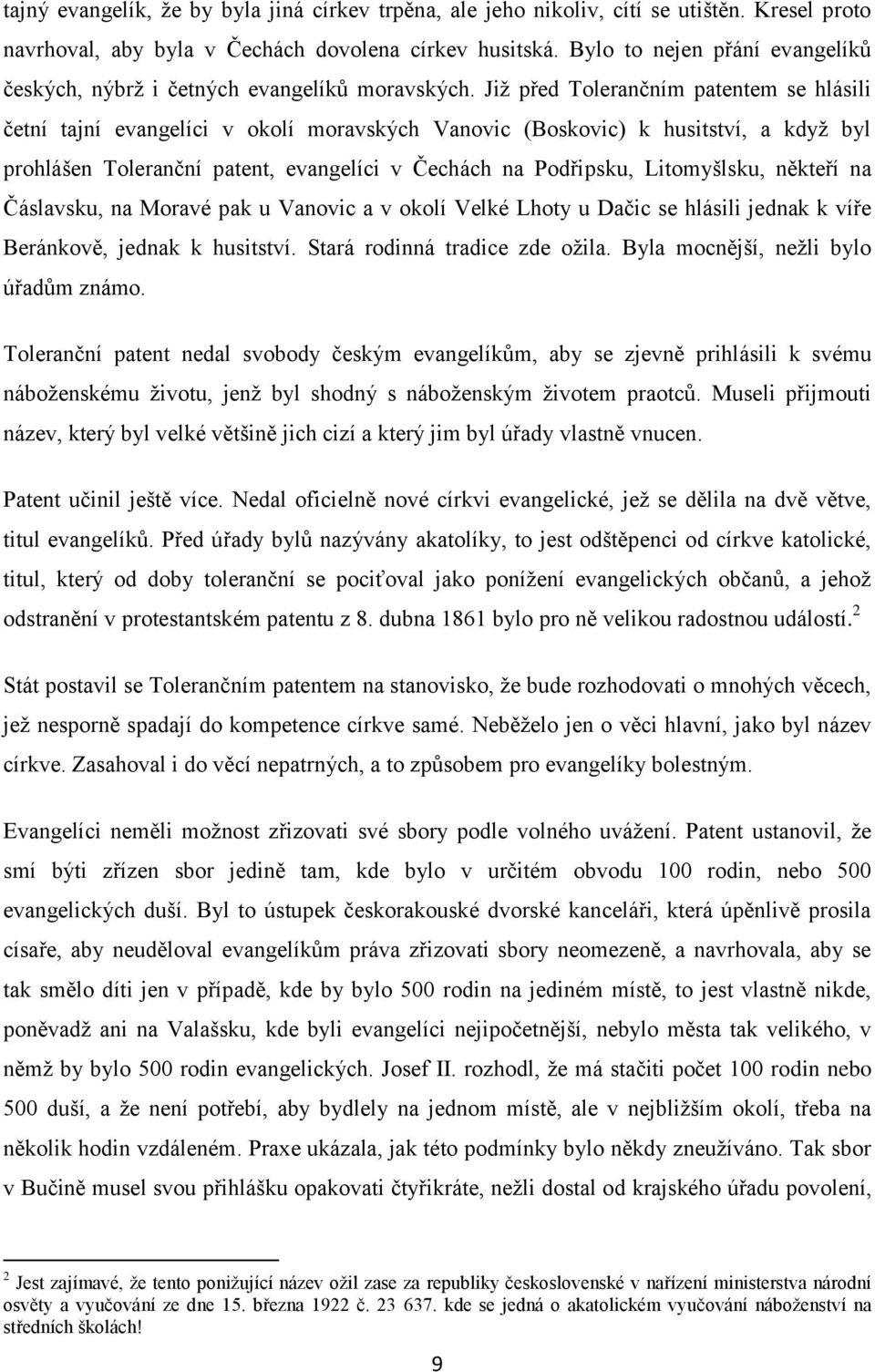 tajný evangelík, že by byla jiná církev trpěna, ale jeho nikoliv, cítí se utištěn. Kresel proto navrhoval, aby byla v Čechách dovolena církev husitská. Bylo to nejen přání evangelíků českých, nýbrž i četných evangelíků moravských. Již před Tolerančním patentem se hlásili četní tajní evangelíci v okolí moravských Vanovic (Boskovic) k husitství, a když byl prohlášen Toleranční patent, evangelíci v Čechách na Podřipsku, Litomyšlsku, někteří na Čáslavsku, na Moravé pak u Vanovic a v okolí Velké Lhoty u Dačic se hlásili jednak k víře Beránkově, jednak k husitství. Stará rodinná tradice zde ožila. Byla mocnější, nežli bylo úřadům známo.

Toleranční patent nedal svobody českým evangelíkům, aby se zjevně prihlásili k svému náboženskému životu, jenž byl shodný s náboženským životem praotců. Museli přijmouti název, který byl velké většině jich cizí a který jim byl úřady vlastně vnucen.

Patent učinil ještě více. Nedal oficielně nové církvi evangelické, jež se dělila na dvě větve, titul evangelíků. Před úřady bylů nazývány akatolíky, to jest odštěpenci od církve katolické, titul, který od doby toleranční se pociťoval jako ponížení evangelických občanů, a jehož odstranění v protestantském patentu z 8. dubna 1861 bylo pro ně velikou radostnou událostí.$^2$

Stát postavil se Tolerančním patentem na stanovisko, že bude rozhodovati o mnohých věcech, jež nesporně spadají do kompetence církve samé. Neběželo jen o věci hlavní, jako byl název církve. Zasahoval i do věcí nepatrných, a to způsobem pro evangelíky bolestným.

Evangelíci neměli možnost zřizovati své sbory podle volného uvážení. Patent ustanovil, že smí býti zřízen sbor jedině tam, kde bylo v určitém obvodu 100 rodin, nebo 500 evangelických duší. Byl to ústupek českorakouské dvorské kanceláři, která úpěnlivě prosila císaře, aby neuděloval evangelíkům práva zřizovati sbory neomezeně, a navrhovala, aby se tak smělo díti jen v případě, kde by bylo 500 rodin na jediném místě, to jest vlastně nikde, poněvadž ani na Valašsku, kde byli evangelíci nejipočetnější, nebylo města tak velikého, v němž by bylo 500 rodin evangelických. Josef II. rozhodl, že má stačiti počet 100 rodin nebo 500 duší, a že není potřebí, aby bydlely na jednom místě, ale v nejbližším okolí, třeba na několik hodin vzdáleném. Praxe ukázala, jak této podmínky bylo někdy zneužíváno. Tak sbor v Bučině musel svou přihlášku opakovati čtyřikráte, nežli dostal od krajského úřadu povolení,

$^2$ Jest zajímavé, že tento ponižující název ožil zase za republiky československé v nařízení ministerstva národní osvěty a vyučování ze dne 15. března 1922 č. 23 637. kde se jedná o akatolickém vyučování náboženství na středních školách!

9